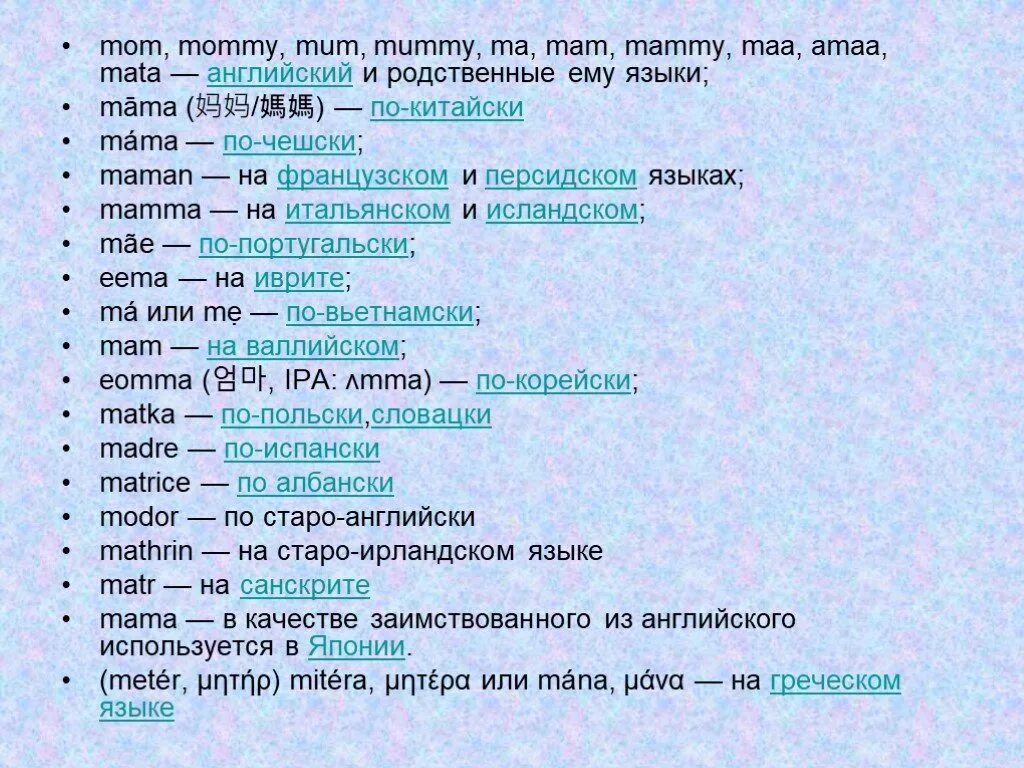 • mom, mommy, mum, mummy, ma, mam, mammy, maa, amaa, mata — английский и родственные ему языки;
• māma (妈妈/媽媽) — по-китайски
• máma — по-чешски;
• maman — на французском и персидском языках;
• mamma — на итальянском и исландском;
• mãe — по-португальски;
• eema — на иврите;
• má или mẹ — по-вьетнамски;
• mam — на валлийском;
• eomma (엄마, IPA: ʌmma) — по-корейски;
• matka — по-польски,словацки
• madre — по-испански
• matrice — по албански
• modor — по старо-английски
• mathrin — на старо-ирландском языке
• matr — на санскрите
• mama — в качестве заимствованного из английского используется в Японии.
• (metér, μητήρ) mitéra, μητέρα или mána, μάνα — на греческом языке